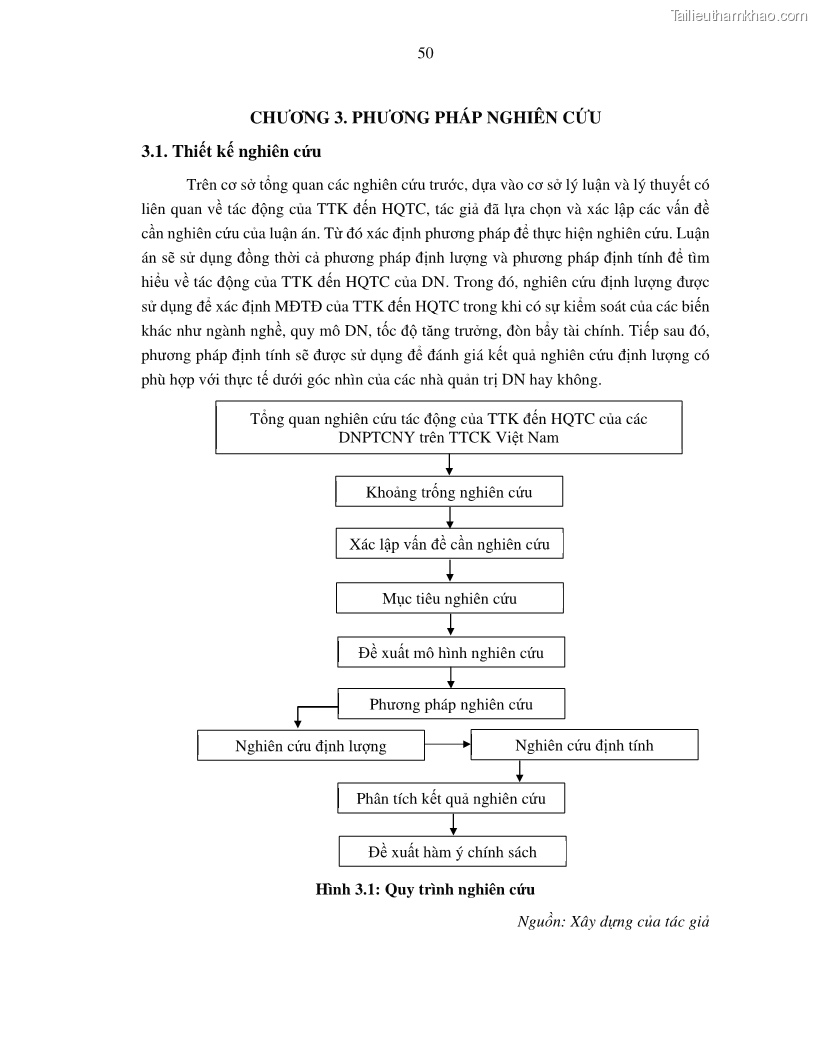 Tailieuthamkhao.com

50

CHƯƠNG 3. PHƯƠNG PHÁP NGHIÊN CỨU

3.1. Thiết kế nghiên cứu

Trên cơ sở tổng quan các nghiên cứu trước, dựa vào cơ sở lý luận và lý thuyết có liên quan về tác động của TTK đến HQTC, tác giả đã lựa chọn và xác lập các vấn đề cần nghiên cứu của luận án. Từ đó xác định phương pháp để thực hiện nghiên cứu. Luận án sẽ sử dụng đồng thời cả phương pháp định lượng và phương pháp định tính để tìm hiểu về tác động của TTK đến HQTC của DN. Trong đó, nghiên cứu định lượng được sử dụng để xác định MĐTĐ của TTK đến HQTC trong khi có sự kiểm soát của các biến khác như ngành nghề, quy mô DN, tốc độ tăng trưởng, đòn bẩy tài chính. Tiếp sau đó, phương pháp định tính sẽ được sử dụng để đánh giá kết quả nghiên cứu định lượng có phù hợp với thực tế dưới góc nhìn của các nhà quản trị DN hay không.

Tổng quan nghiên cứu tác động của TTK đến HQTC của các DNPTCNY trên TTCK Việt Nam

Khoảng trống nghiên cứu

Xác lập vấn đề cần nghiên cứu

Mục tiêu nghiên cứu

Đề xuất mô hình nghiên cứu

Phương pháp nghiên cứu

Nghiên cứu định lượng

Nghiên cứu định tính

Phân tích kết quả nghiên cứu

Đề xuất hàm ý chính sách

Hình 3.1: Quy trình nghiên cứu

Nguồn: Xây dựng của tác giả